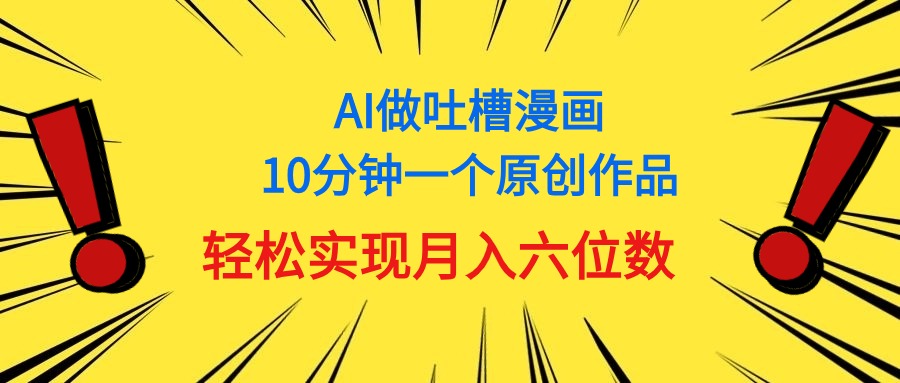 AI做吐槽漫画
10分钟一个原创作品
轻松实现月入六位数